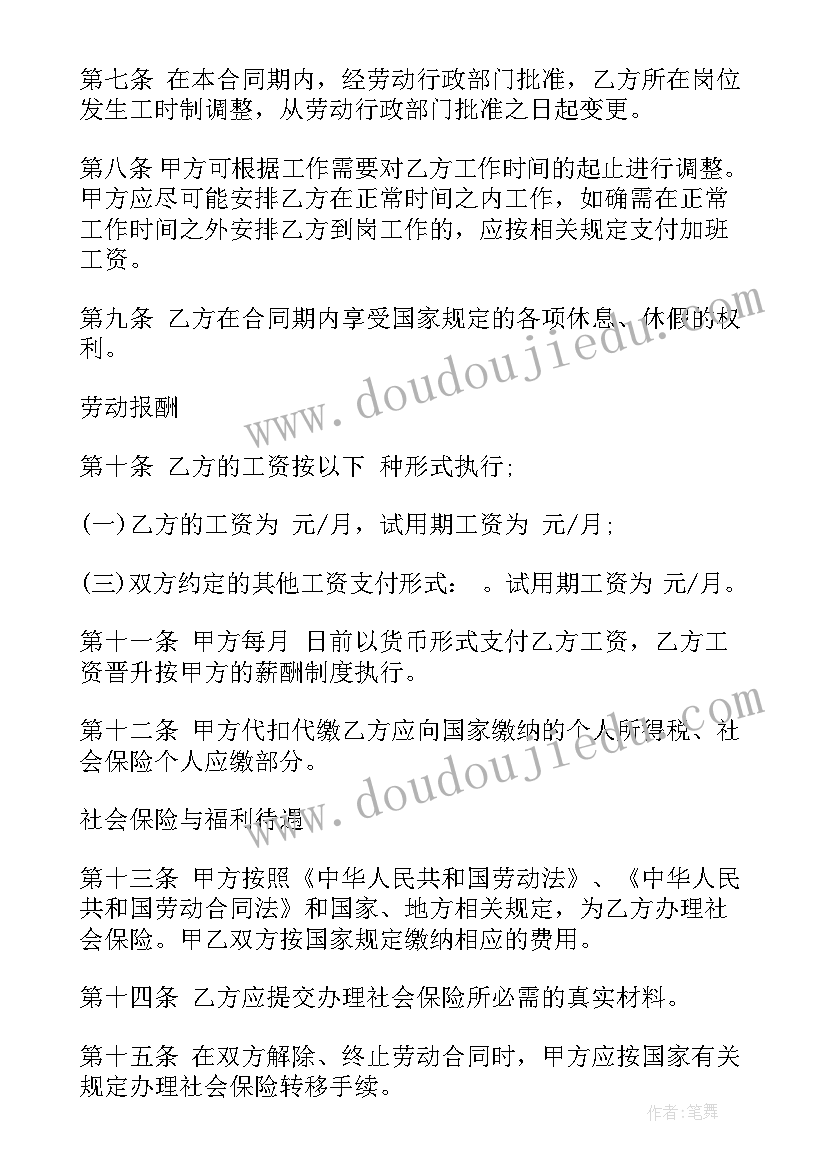 第七条 在本合同期内，经劳动行政部门批准，乙方所在岗位发生工时制调整，从劳动行政部门批准之日起变更。

第八条 甲方可根据工作需要对乙方工作时间的起止进行调整。甲方应尽可能安排乙方在正常时间之内工作，如确需在正常工作时间之外安排乙方到岗工作的，应按相关规定支付加班工资。

第九条 乙方在合同期内享受国家规定的各项休息、休假的权利。

劳动报酬

第十条 乙方的工资按以下 种形式执行;

(一)乙方的工资为 元/月，试用期工资为 元/月;

(三)双方约定的其他工资支付形式： 。试用期工资为 元/月。

第十一条 甲方每月 日前以货币形式支付乙方工资，乙方工资晋升按甲方的薪酬制度执行。

第十二条 甲方代扣代缴乙方应向国家缴纳的个人所得税、社会保险个人应缴部分。

社会保险与福利待遇

第十三条 甲方按照《中华人民共和国劳动法》、《中华人民共和国劳动合同法》和国家、地方相关规定，为乙方办理社会保险。甲乙双方按国家规定缴纳相应的费用。

第十四条 乙方应提交办理社会保险所必需的真实材料。

第十五条 在双方解除、终止劳动合同时，甲方应按国家有关规定办理社会保险转移手续。

www.doudoujiedu.com

www.doudoujiedu.com

作者:笔舞